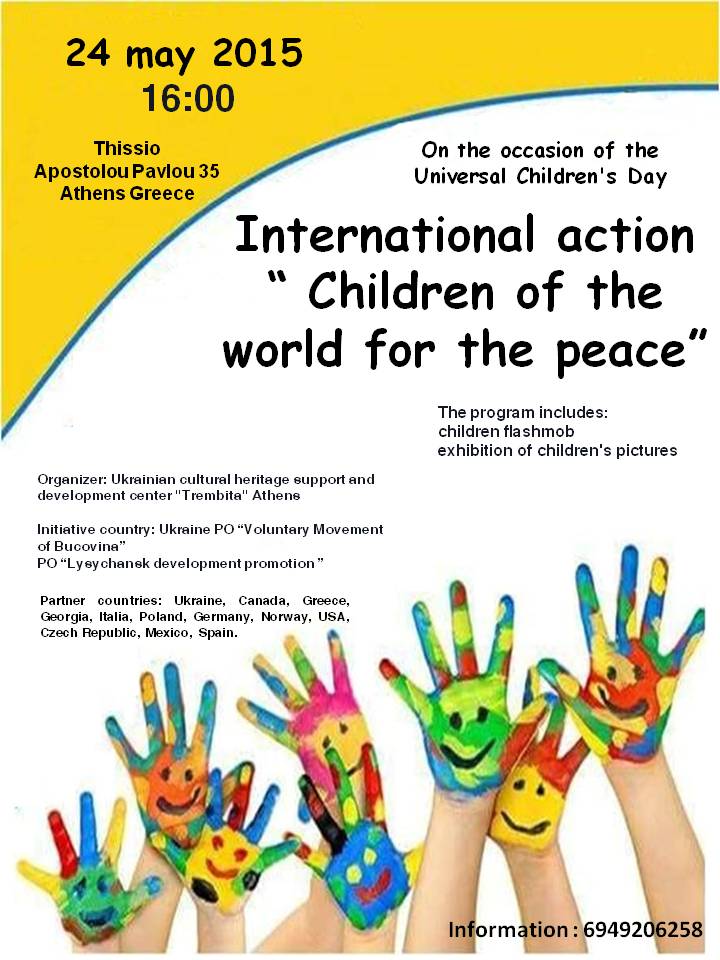 24 may 2015
16:00

Thissio
Apostolou Pavlou 35
Athens Greece

On the occasion of the
Universal Children's Day

International action
" Children of the
world for the peace"

The program includes:
children flashmob
exhibition of children's pictures

Organizer: Ukrainian cultural heritage support and development center "Trembita" Athens

Initiative country: Ukraine PO "Voluntary Movement of Bucovina"
PO "Lysychansk development promotion"

Partner countries: Ukraine, Canada, Greece, Georgia, Italia, Poland, Germany, Norway, USA, Czech Republic, Mexico, Spain.

Information : 6949206258